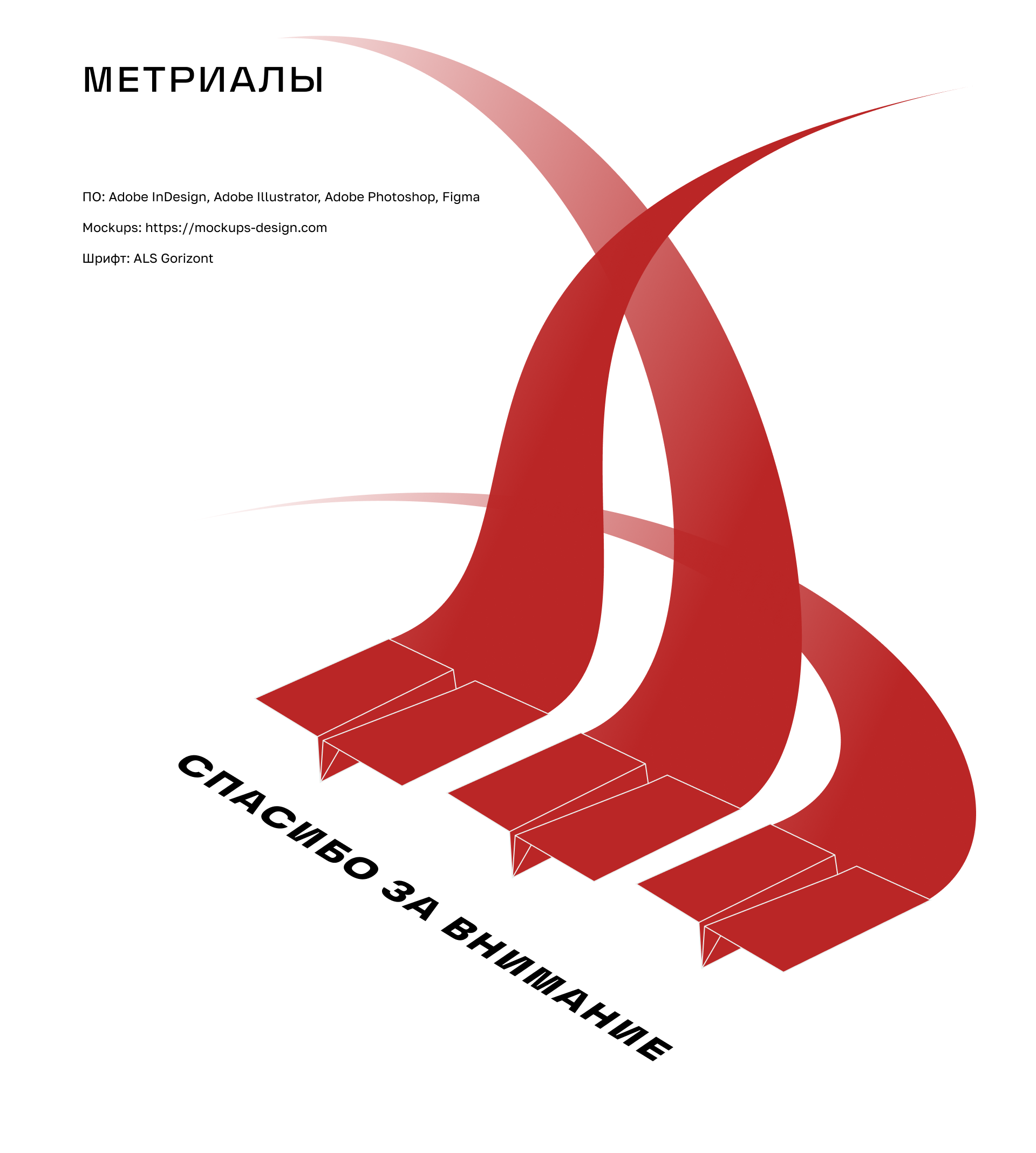 МЕТРИАЛЫ

ПО: Adobe InDesign, Adobe Illustrator, Adobe Photoshop, Figma

Mockups: https://mockups-design.com

Шрифт: ALS Gorizont

СПАСИБО ЗА ВНИМАНИЕ